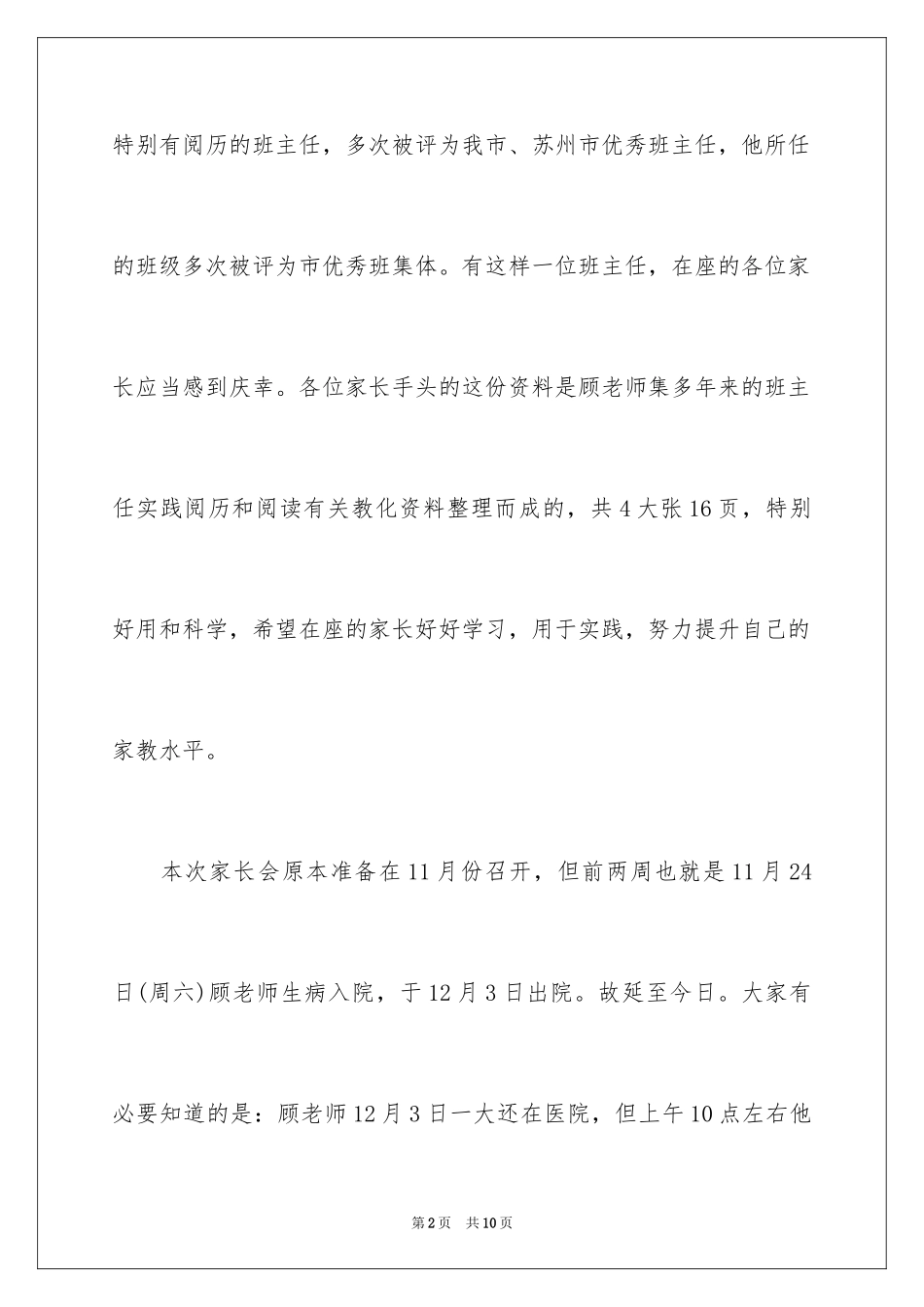 特别有阅历的班主任，多次被评为我市、苏州市优秀班主任，他所任的班级多次被评为市优秀班集体。有这样一位班主任，在座的各位家长应当感到庆幸。各位家长手头的这份资料是顾老师集多年来的班主任实践阅历和阅读有关教化资料整理而成的，共4大张16页，特别好用和科学，希望在座的家长好好学习，用于实践，努力提升自己的家教水平。

本次家长会原本准备在11月份召开，但前两周也就是11月24日(周六)顾老师生病入院，于12月3日出院。故延至今日。大家有必要知道的是：顾老师12月3日一大还在医院，但上午10点左右他

第2页 共10页